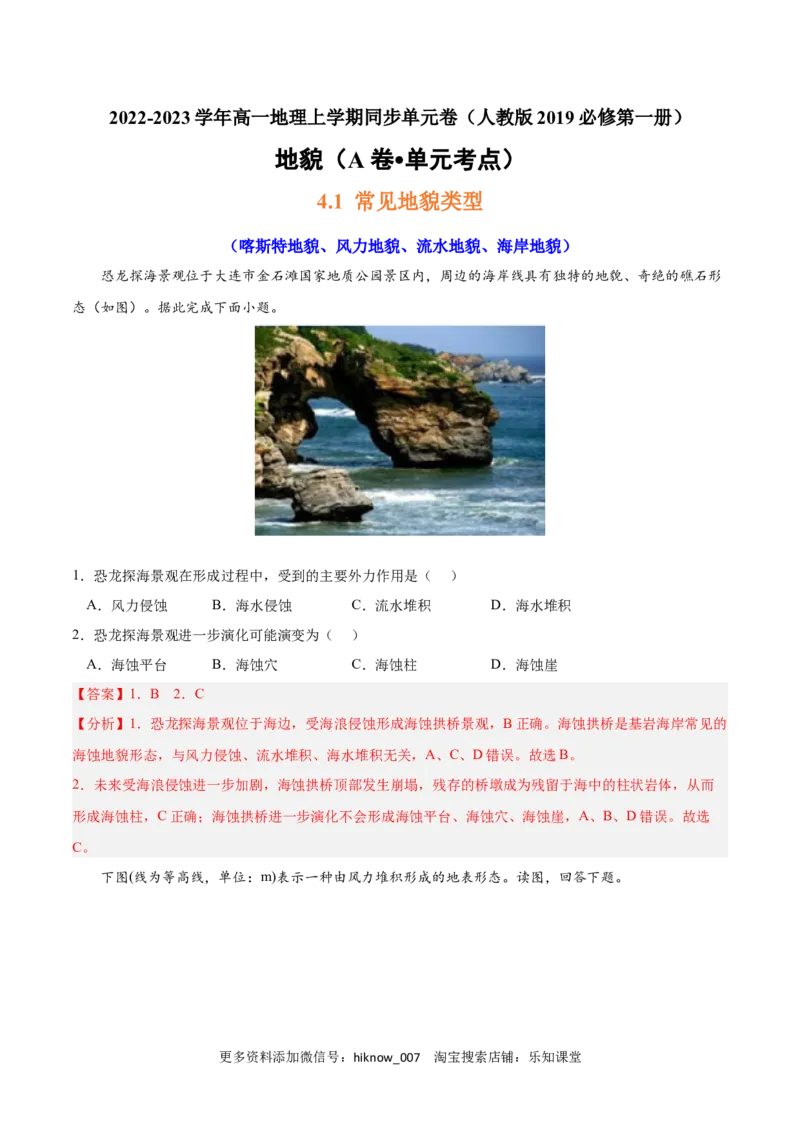 2022-2023 学年高一地理上学期同步单元卷（人教版 2019 必修第一册）

地貌（A 卷•单元考点）

4.1 常见地貌类型

（喀斯特地貌、风力地貌、流水地貌、海岸地貌）

恐龙探海景观位于大连市金石滩国家地质公园景区内，周边的海岸线具有独特的地貌、奇绝的礁石形态（如图）。据此完成下面小题。

1．恐龙探海景观在形成过程中，受到的主要外力作用是（　）

A．风力侵蚀　　B．海水侵蚀　　C．流水堆积　　D．海水堆积

2．恐龙探海景观进一步演化可能演变为（　）

A．海蚀平台　　B．海蚀穴　　C．海蚀柱　　D．海蚀崖

【答案】1．B　2．C

【分析】1．恐龙探海景观位于海边，受海浪侵蚀形成海蚀拱桥景观，B 正确。海蚀拱桥是基岩海岸常见的海蚀地貌形态，与风力侵蚀、流水堆积、海水堆积无关，A、C、D 错误。故选 B。

2．未来受海浪侵蚀进一步加剧，海蚀拱桥顶部发生崩塌，残存的桥墩成为残留于海中的柱状岩体，从而形成海蚀柱，C 正确；海蚀拱桥进一步演化不会形成海蚀平台、海蚀穴、海蚀崖，A、B、D 错误。故选 C。

下图(线为等高线，单位：m)表示一种由风力堆积形成的地表形态。读图，回答下题。

更多资料添加微信号：hiknow_007　淘宝搜索店铺：乐知课堂